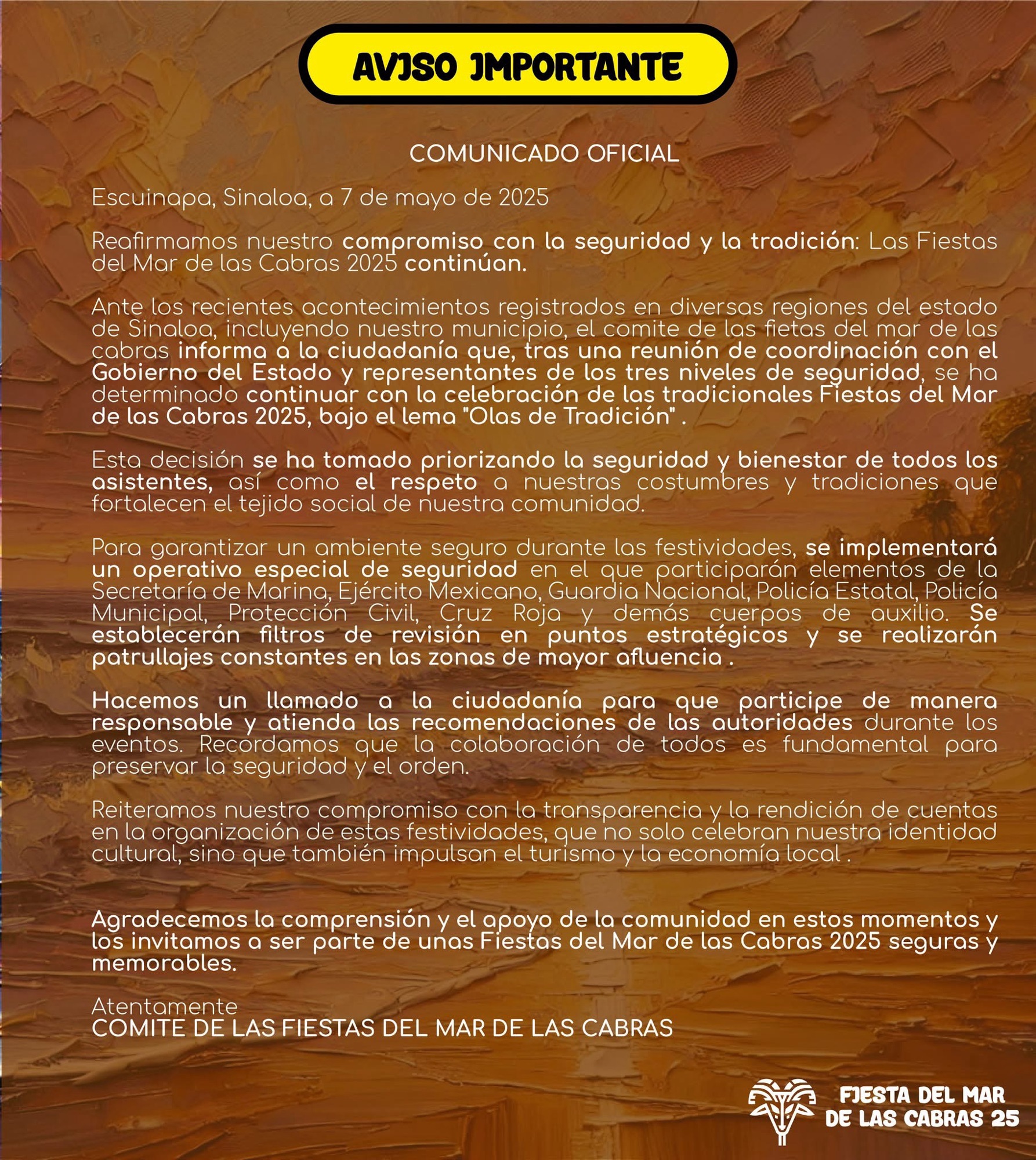 AVISO IMPORTANTE

COMUNICADO OFICIAL

Escuinapa, Sinaloa, a 7 de mayo de 2025

Reafirmamos nuestro compromiso con la seguridad y la tradición: Las Fiestas del Mar de las Cabras 2025 continúan.

Ante los recientes acontecimientos registrados en diversas regiones del estado de Sinaloa, incluyendo nuestro municipio, el comite de las fietas del mar de las cabras informa a la ciudadanía que, tras una reunión de coordinación con el Gobierno del Estado y representantes de los tres niveles de seguridad, se ha determinado continuar con la celebración de las tradicionales Fiestas del Mar de las Cabras 2025, bajo el lema "Olas de Tradición" .

Esta decisión se ha tomado priorizando la seguridad y bienestar de todos los asistentes, así como el respeto a nuestras costumbres y tradiciones que fortalecen el tejido social de nuestra comunidad.

Para garantizar un ambiente seguro durante las festividades, se implementará un operativo especial de seguridad en el que participarán elementos de la Secretaría de Marina, Ejército Mexicano, Guardia Nacional, Policía Estatal, Policía Municipal, Protección Civil, Cruz Roja y demás cuerpos de auxilio. Se establecerán filtros de revisión en puntos estratégicos y se realizarán patrullajes constantes en las zonas de mayor afluencia .

Hacemos un llamado a la ciudadanía para que participe de manera responsable y atienda las recomendaciones de las autoridades durante los eventos. Recordamos que la colaboración de todos es fundamental para preservar la seguridad y el orden.

Reiteramos nuestro compromiso con la transparencia y la rendición de cuentas en la organización de estas festividades, que no solo celebran nuestra identidad cultural, sino que también impulsan el turismo y la economía local .

Agradecemos la comprensión y el apoyo de la comunidad en estos momentos y los invitamos a ser parte de unas Fiestas del Mar de las Cabras 2025 seguras y memorables.

Atentamente
COMITE DE LAS FIESTAS DEL MAR DE LAS CABRAS

FIESTA DEL MAR DE LAS CABRAS 25